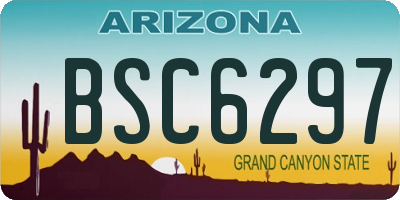 ARIZONA

BSC6297

GRAND CANYON STATE